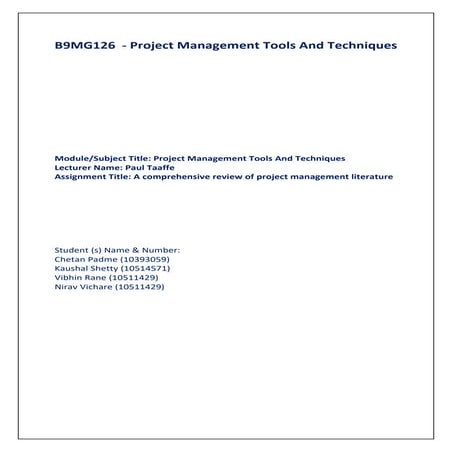 B9MG126 - Project Management Tools And Techniques

Module/Subject Title: Project Management Tools And Techniques
Lecturer Name: Paul Taaffe
Assignment Title: A comprehensive review of project management literature

Student (s) Name & Number:
Chetan Padme (10393059)
Kaushal Shetty (10514571)
Vibhin Rane (10511429)
Nirav Vichare (10511429)